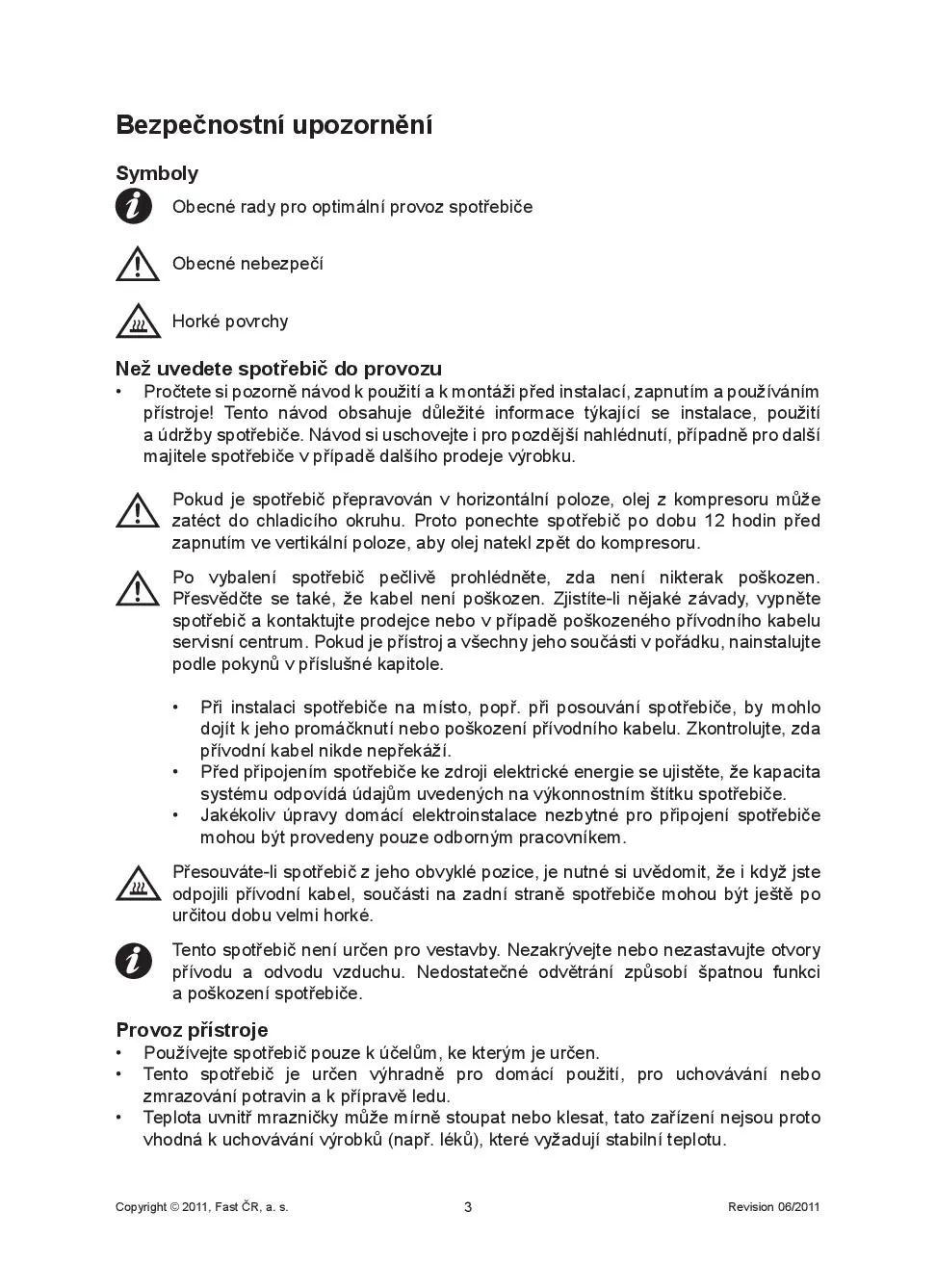 Bezpečnostní upozornění

Symboly

Obecné rady pro optimální provoz spotřebiče

Obecné nebezpečí

Horké povrchy

Než uvedete spotřebič do provozu

• Pročtete si pozorně návod k použití a k montáži před instalací, zapnutím a používáním přístroje! Tento návod obsahuje důležité informace týkající se instalace, použití a údržby spotřebiče. Návod si uschovejte i pro pozdější nahlédnutí, případně pro další majitele spotřebiče v případě dalšího prodeje výrobku.

Pokud je spotřebič přepravován v horizontální poloze, olej z kompresoru může zatéct do chladicího okruhu. Proto ponechte spotřebič po dobu 12 hodin před zapnutím ve vertikální poloze, aby olej natekl zpět do kompresoru.

Po vybalení spotřebič pečlivě prohlédněte, zda není nikterak poškozen. Přesvědčte se také, že kabel není poškozen. Zjistíte-li nějaké závady, vypněte spotřebič a kontaktujte prodejce nebo v případě poškozeného přívodního kabelu servisní centrum. Pokud je přístroj a všechny jeho součásti v pořádku, nainstalujte podle pokynů v příslušné kapitole.

• Při instalaci spotřebiče na místo, popř. při posouvání spotřebiče, by mohlo dojít k jeho promáčknutí nebo poškození přívodního kabelu. Zkontrolujte, zda přívodní kabel nikde nepřekáží.
• Před připojením spotřebiče ke zdroji elektrické energie se ujistěte, že kapacita systému odpovídá údajům uvedených na výkonnostním štítku spotřebiče.
• Jakékoliv úpravy domácí elektroinstalace nezbytné pro připojení spotřebiče mohou být provedeny pouze odborným pracovníkem.

Přesouváte-li spotřebič z jeho obvyklé pozice, je nutné si uvědomit, že i když jste odpojili přívodní kabel, součásti na zadní straně spotřebiče mohou být ještě po určitou dobu velmi horké.

Tento spotřebič není určen pro vestavby. Nezakrývejte nebo nezastavujte otvory přívodu a odvodu vzduchu. Nedostatečné odvětrání způsobí špatnou funkci a poškození spotřebiče.

Provoz přístroje

• Používejte spotřebič pouze k účelům, ke kterým je určen.
• Tento spotřebič je určen výhradně pro domácí použití, pro uchovávání nebo zmrazování potravin a k přípravě ledu.
• Teplota uvnitř mrazničky může mírně stoupat nebo klesat, tato zařízení nejsou proto vhodná k uchovávání výrobků (např. léků), které vyžadují stabilní teplotu.

Copyright © 2011, Fast ČR, a. s.
3
Revision 06/2011